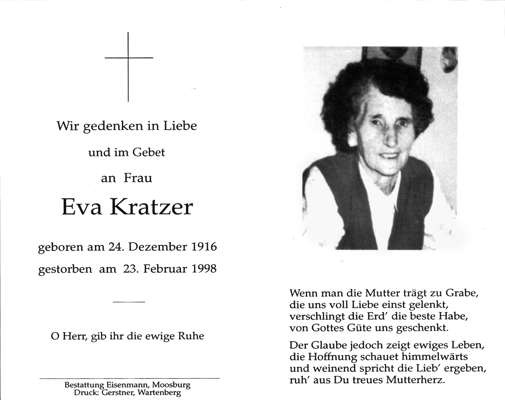 Wir gedenken in Liebe

und im Gebet

an Frau

Eva Kratzer

geboren am 24. Dezember 1916

gestorben am 23. Februar 1998

O Herr, gib ihr die ewige Ruhe

Bestattung Eisenmann, Moosburg
Druck: Gerstner, Wartenberg

Wenn man die Mutter trägt zu Grabe,
die uns voll Liebe einst gelenkt,
verschlingt die Erd' die beste Habe,
von Gottes Güte uns geschenkt.

Der Glaube jedoch zeigt ewiges Leben,
die Hoffnung schauet himmelwärts
und weinend spricht die Lieb' ergeben,
ruh' aus Du treues Mutterherz.